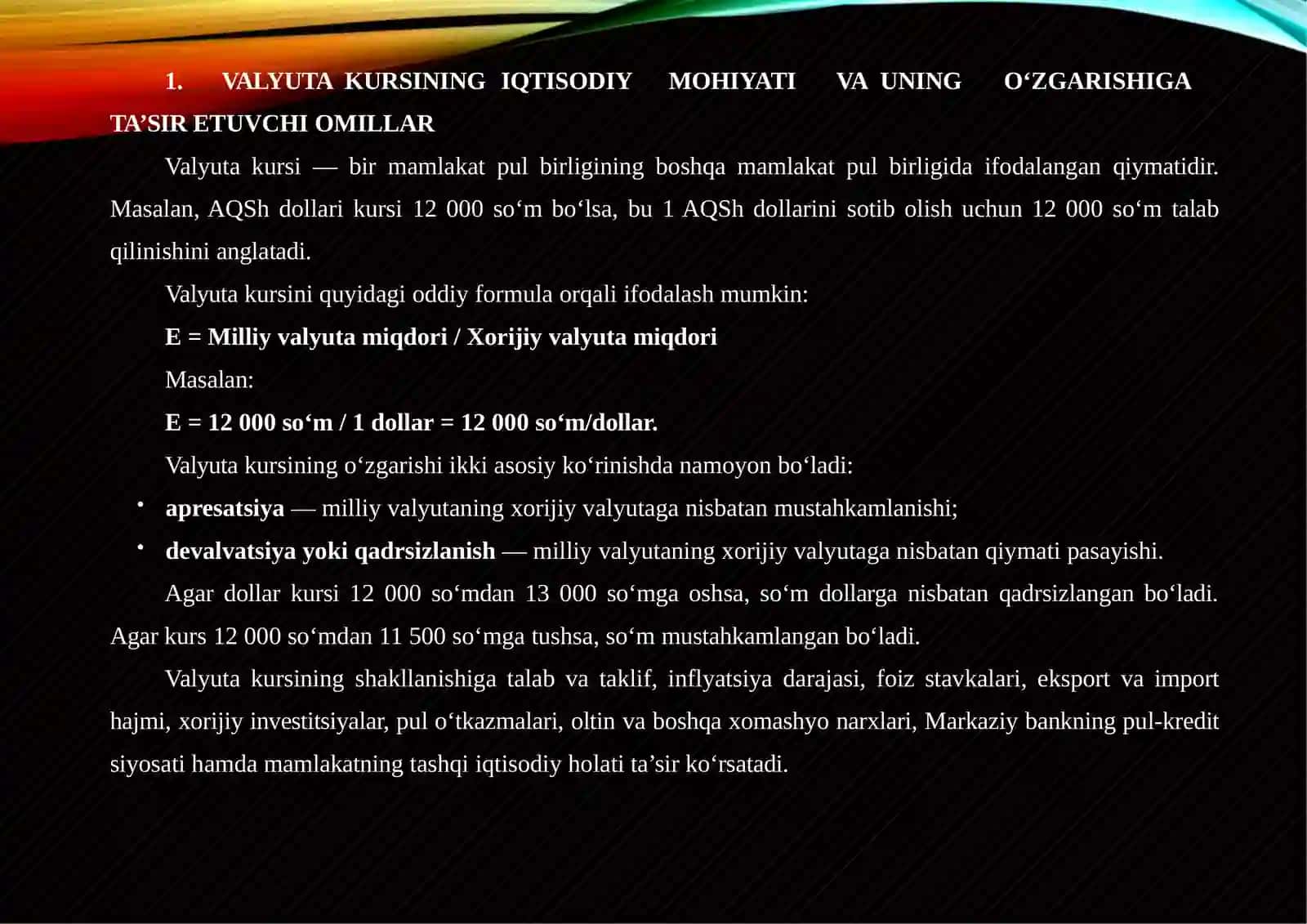 1. VALYUTA KURSINING IQTISODIY MOHIYATI VA UNING O‘ZGARISHIGA TA’SIR ETUVCHI OMILLAR

Valyuta kursi — bir mamlakat pul birligining boshqa mamlakat pul birligida ifodalangan qiymatidir. Masalan, AQSh dollari kursi 12 000 so‘m bo‘lsa, bu 1 AQSh dollarini sotib olish uchun 12 000 so‘m talab qilinishini anglatadi.

Valyuta kursini quyidagi oddiy formula orqali ifodalash mumkin:

E = Milliy valyuta miqdori / Xorijiy valyuta miqdori

Masalan:

E = 12 000 so‘m / 1 dollar = 12 000 so‘m/dollar.

Valyuta kursining o‘zgarishi ikki asosiy ko‘rinishda namoyon bo‘ladi:

• apresatsiya — milliy valyutaning xorijiy valyutaga nisbatan mustahkamlanishi;
• devalvatsiya yoki qadrsizlanish — milliy valyutaning xorijiy valyutaga nisbatan qiymati pasayishi.

Agar dollar kursi 12 000 so‘mdan 13 000 so‘mga oshsa, so‘m dollarga nisbatan qadrsizlangan bo‘ladi. Agar kurs 12 000 so‘mdan 11 500 so‘mga tushsa, so‘m mustahkamlangan bo‘ladi.

Valyuta kursining shakllanishiga talab va taklif, inflyatsiya darajasi, foiz stavkalari, eksport va import hajmi, xorijiy investitsiyalar, pul o‘tkazmalari, oltin va boshqa xomashyo narxlari, Markaziy bankning pul-kredit siyosati hamda mamlakatning tashqi iqtisodiy holati ta’sir ko‘rsatadi.